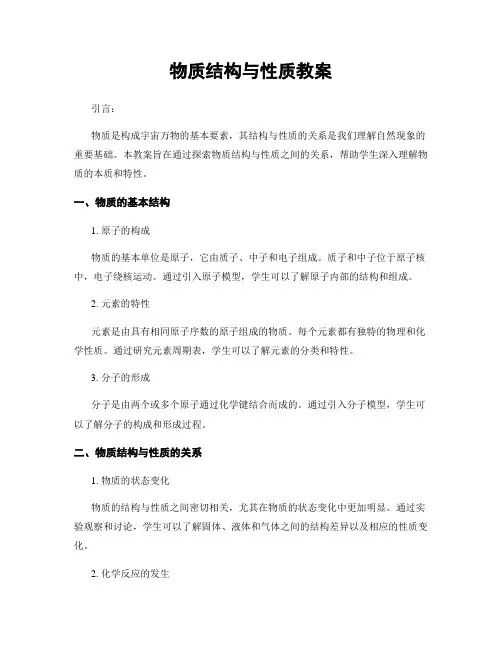 物质结构与性质教案

引言：

物质是构成宇宙万物的基本要素，其结构与性质的关系是我们理解自然现象的重要基础。本教案旨在通过探索物质结构与性质之间的关系，帮助学生深入理解物质的本质和特性。

一、物质的基本结构

1. 原子的构成

物质的基本单位是原子，它由质子、中子和电子组成。质子和中子位于原子核中，电子绕核运动。通过引入原子模型，学生可以了解原子内部的结构和组成。

2. 元素的特性

元素是由具有相同原子序数的原子组成的物质。每个元素都有独特的物理和化学性质。通过研究元素周期表，学生可以了解元素的分类和特性。

3. 分子的形成

分子是由两个或多个原子通过化学键结合而成的。通过引入分子模型，学生可以了解分子的构成和形成过程。

二、物质结构与性质的关系

1. 物质的状态变化

物质的结构与性质之间密切相关，尤其在物质的状态变化中更加明显。通过实验观察和讨论，学生可以了解固体、液体和气体之间的结构差异以及相应的性质变化。

2. 化学反应的发生